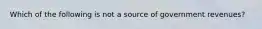 Which of the following is not a source of government revenues?